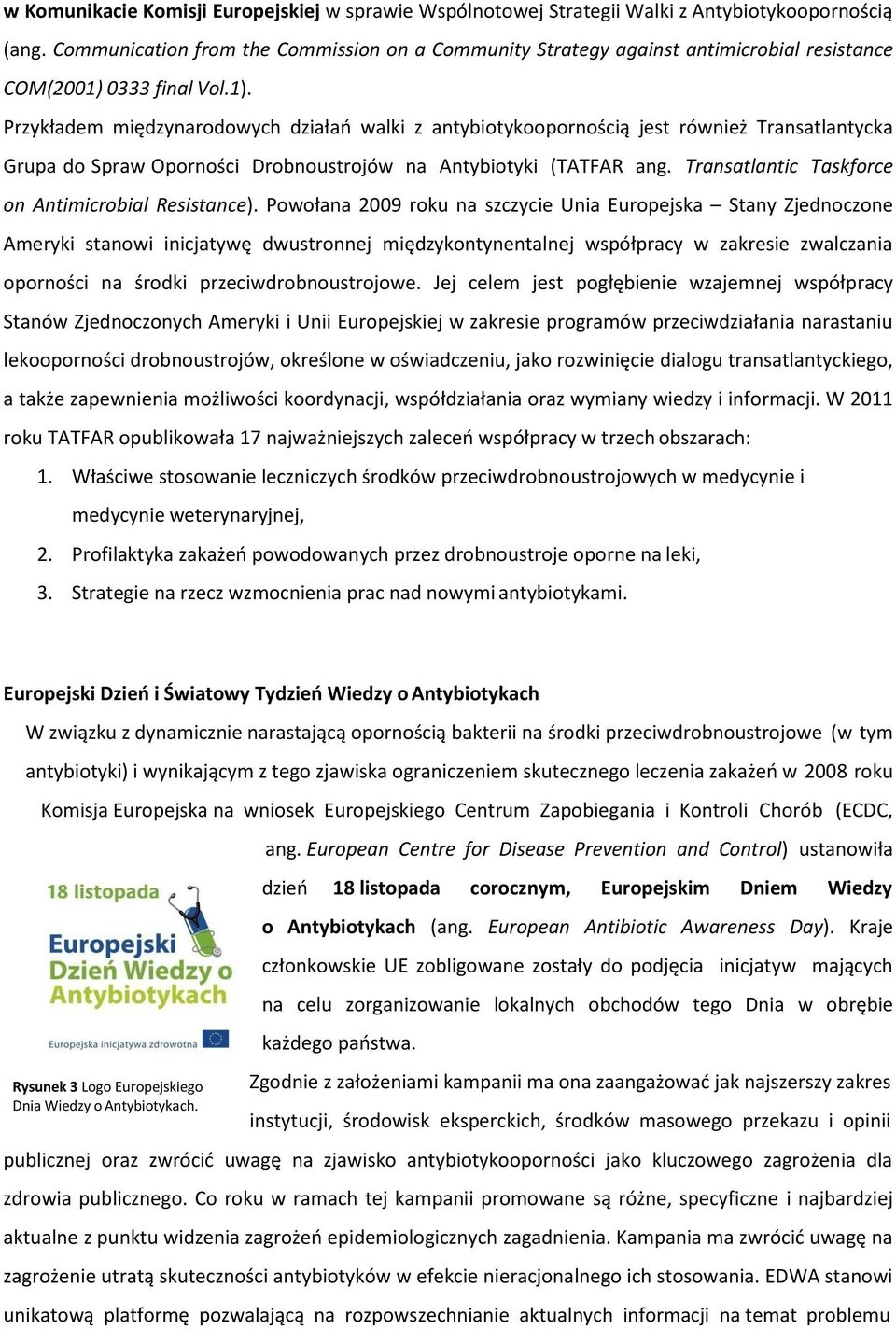 w Komunikacie Komisji Europejskiej w sprawie Wspólnotowej Strategii Walki z Antybiotykoopornością (ang. Communication from the Commission on a Community Strategy against antimicrobial resistance COM(2001) 0333 final Vol.1).

Przykładem międzynarodowych działań walki z antybiotykoopornością jest również Transatlantycka Grupa do Spraw Oporności Drobnoustrojów na Antybiotyki (TATFAR ang. Transatlantic Taskforce on Antimicrobial Resistance). Powołana 2009 roku na szczycie Unia Europejska – Stany Zjednoczone Ameryki stanowi inicjatywę dwustronnej międzykontynentalnej współpracy w zakresie zwalczania oporności na środki przeciwdrobnoustrojowe. Jej celem jest pogłębienie wzajemnej współpracy Stanów Zjednoczonych Ameryki i Unii Europejskiej w zakresie programów przeciwdziałania narastaniu lekooporności drobnoustrojów, określone w oświadczeniu, jako rozwinięcie dialogu transatlantyckiego, a także zapewnienia możliwości koordynacji, współdziałania oraz wymiany wiedzy i informacji. W 2011 roku TATFAR opublikowała 17 najważniejszych zaleceń współpracy w trzech obszarach:

1. Właściwe stosowanie leczniczych środków przeciwdrobnoustrojowych w medycynie i medycynie weterynaryjnej,
2. Profilaktyka zakażeń powodowanych przez drobnoustroje oporne na leki,
3. Strategie na rzecz wzmocnienia prac nad nowymi antybiotykami.

Europejski Dzień i Światowy Tydzień Wiedzy o Antybiotykach

W związku z dynamicznie narastającą opornością bakterii na środki przeciwdrobnoustrojowe (w tym antybiotyki) i wynikającym z tego zjawiska ograniczeniem skutecznego leczenia zakażeń w 2008 roku Komisja Europejska na wniosek Europejskiego Centrum Zapobiegania i Kontroli Chorób (ECDC, ang. European Centre for Disease Prevention and Control) ustanowiła dzień 18 listopada corocznym, Europejskim Dniem Wiedzy o Antybiotykach (ang. European Antibiotic Awareness Day). Kraje członkowskie UE zobligowane zostały do podjęcia inicjatyw mających na celu zorganizowanie lokalnych obchodów tego Dnia w obrębie każdego państwa.

18 listopada
Europejski Dzień Wiedzy o Antybiotykach
Europejska inicjatywa zdrowotna

Rysunek 3 Logo Europejskiego Dnia Wiedzy o Antybiotykach.

Zgodnie z założeniami kampanii ma ona zaangażować jak najszerszy zakres instytucji, środowisk eksperckich, środków masowego przekazu i opinii publicznej oraz zwrócić uwagę na zjawisko antybiotykooporności jako kluczowego zagrożenia dla zdrowia publicznego. Co roku w ramach tej kampanii promowane są różne, specyficzne i najbardziej aktualne z punktu widzenia zagrożeń epidemiologicznych zagadnienia. Kampania ma zwrócić uwagę na zagrożenie utratą skuteczności antybiotyków w efekcie nieracjonalnego ich stosowania. EDWA stanowi unikatową platformę pozwalającą na rozpowszechnianie aktualnych informacji na temat problemu